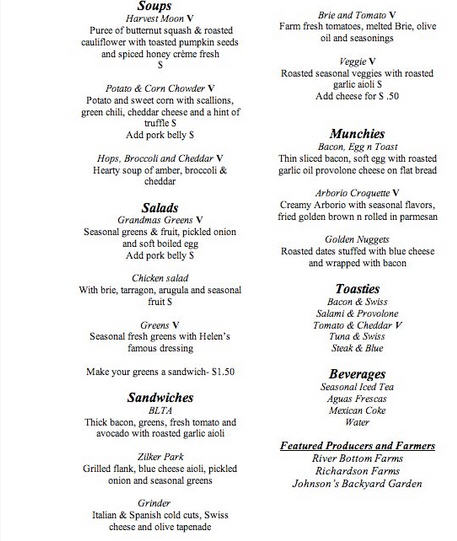 Soups
Harvest Moon V
Puree of butternut squash & roasted cauliflower with toasted pumpkin seeds and spiced honey crème fresh
S

Potato & Corn Chowder V
Potato and sweet corn with scallions, green chili, cheddar cheese and a hint of truffle S
Add pork belly S

Hops, Broccoli and Cheddar V
Hearty soup of amber, broccoli & cheddar

Salads
Grandmas Greens V
Seasonal greens & fruit, pickled onion and soft boiled egg
Add pork belly S

Chicken salad
With brie, tarragon, arugula and seasonal fruit S

Greens V
Seasonal fresh greens with Helen's famous dressing

Make your greens a sandwich- S1.50

Sandwiches
BLTA
Thick bacon, greens, fresh tomato and avocado with roasted garlic aioli

Zilker Park
Grilled flank, blue cheese aioli, pickled onion and seasonal greens

Grinder
Italian & Spanish cold cuts, Swiss cheese and olive tapenade

Brie and Tomato V
Farm fresh tomatoes, melted Brie, olive oil and seasonings

Veggie V
Roasted seasonal veggies with roasted garlic aioli S
Add cheese for S .50

Munchies
Bacon, Egg n Toast
Thin sliced bacon, soft egg with roasted garlic oil provolone cheese on flat bread

Arborio Croquette V
Creamy Arborio with seasonal flavors, fried golden brown n rolled in parmesan

Golden Nuggets
Roasted dates stuffed with blue cheese and wrapped with bacon

Toasties
Bacon & Swiss
Salami & Provolone
Tomato & Cheddar V
Tuna & Swiss
Steak & Blue

Beverages
Seasonal Iced Tea
Aguas Frescas
Mexican Coke
Water

Featured Producers and Farmers
River Bottom Farms
Richardson Farms
Johnson's Backyard Garden